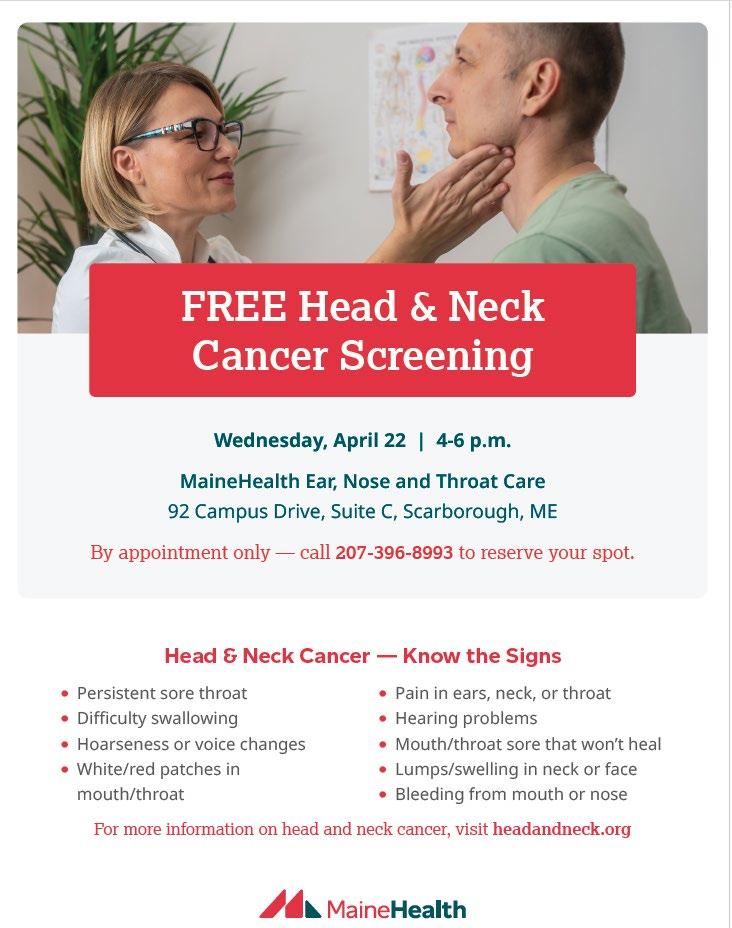 FREE Head & Neck Cancer Screening

Wednesday, April 22 | 4-6 p.m.

MaineHealth Ear, Nose and Throat Care
92 Campus Drive, Suite C, Scarborough, ME

By appointment only — call 207-396-8993 to reserve your spot.

Head & Neck Cancer — Know the Signs

• Persistent sore throat
• Difficulty swallowing
• Hoarseness or voice changes
• White/red patches in mouth/throat

• Pain in ears, neck, or throat
• Hearing problems
• Mouth/throat sore that won't heal
• Lumps/swelling in neck or face
• Bleeding from mouth or nose

For more information on head and neck cancer, visit headandneck.org

MaineHealth